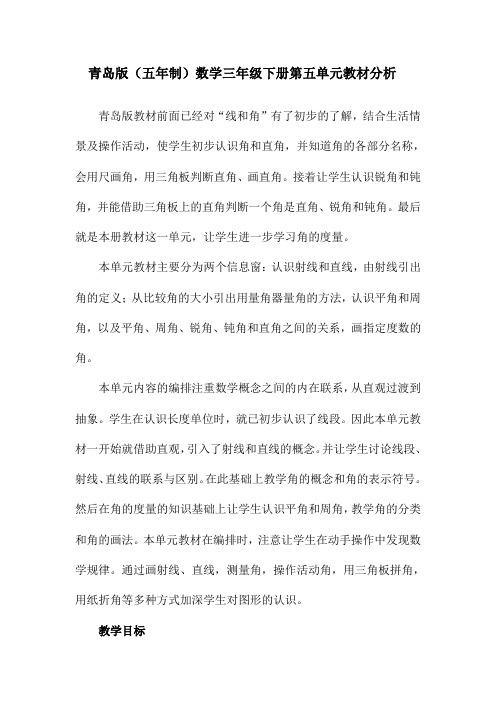 青岛版（五年制）数学三年级下册第五单元教材分析

青岛版教材前面已经对“线和角”有了初步的了解，结合生活情景及操作活动，使学生初步认识角和直角，并知道角的各部分名称，会用尺画角，用三角板判断直角、画直角。接着让学生认识锐角和钝角，并能借助三角板上的直角判断一个角是直角、锐角和钝角。最后就是本册教材这一单元，让学生进一步学习角的度量。

本单元教材主要分为两个信息窗：认识射线和直线，由射线引出角的定义；从比较角的大小引出用量角器量角的方法，认识平角和周角，以及平角、周角、锐角、钝角和直角之间的关系，画指定度数的角。

本单元内容的编排注重数学概念之间的内在联系，从直观过渡到抽象。学生在认识长度单位时，就已初步认识了线段。因此本单元教材一开始就借助直观，引入了射线和直线的概念。并让学生讨论线段、射线、直线的联系与区别。在此基础上教学角的概念和角的表示符号。然后在角的度量的知识基础上让学生认识平角和周角，教学角的分类和角的画法。本单元教材在编排时，注意让学生在动手操作中发现数学规律。通过画射线、直线，测量角，操作活动角，用三角板拼角，用纸折角等多种方式加深学生对图形的认识。

教学目标